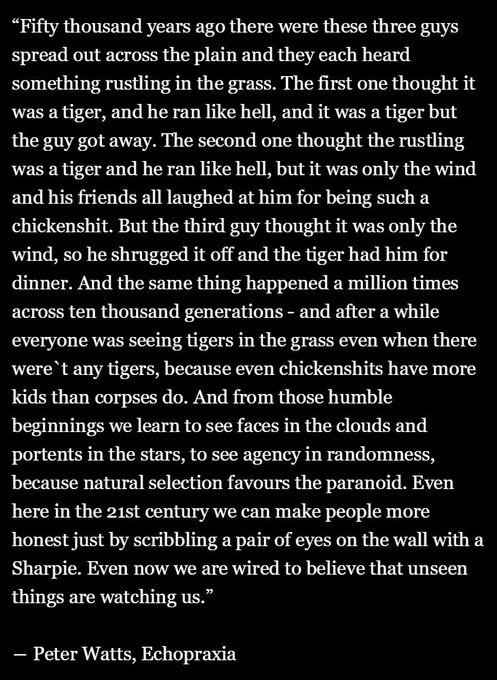 “Fifty thousand years ago there were these three guys spread out across the plain and they each heard something rustling in the grass. The first one thought it was a tiger, and he ran like hell, and it was a tiger but the guy got away. The second one thought the rustling was a tiger and he ran like hell, but it was only the wind and his friends all laughed at him for being such a chickenshit. But the third guy thought it was only the wind, so he shrugged it off and the tiger had him for dinner. And the same thing happened a million times across ten thousand generations - and after a while everyone was seeing tigers in the grass even when there were`t any tigers, because even chickenshits have more kids than corpses do. And from those humble beginnings we learn to see faces in the clouds and portents in the stars, to see agency in randomness, because natural selection favours the paranoid. Even here in the 21st century we can make people more honest just by scribbling a pair of eyes on the wall with a Sharpie. Even now we are wired to believe that unseen things are watching us.”

— Peter Watts, Echopraxia